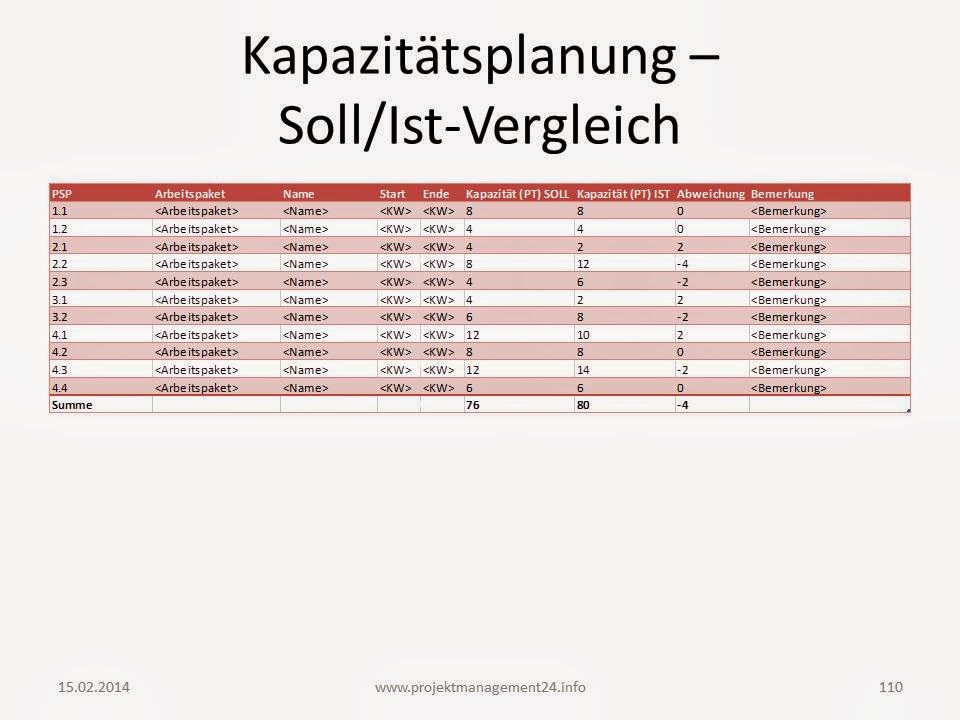 Kapazitätsplanung – Soll/Ist-Vergleich

| PSP | Arbeitspaket | Name | Start | Ende | Kapazität (PT) SOLL | Kapazität (PT) IST | Abweichung | Bemerkung |
|---|---|---|---|---|---|---|---|---|
| 1.1 | <Arbeitspaket> | <Name> | <KW> | <KW> | 8 | 8 | 0 | <Bemerkung> |
| 1.2 | <Arbeitspaket> | <Name> | <KW> | <KW> | 4 | 4 | 0 | <Bemerkung> |
| 2.1 | <Arbeitspaket> | <Name> | <KW> | <KW> | 4 | 2 | 2 | <Bemerkung> |
| 2.2 | <Arbeitspaket> | <Name> | <KW> | <KW> | 8 | 12 | -4 | <Bemerkung> |
| 2.3 | <Arbeitspaket> | <Name> | <KW> | <KW> | 4 | 6 | -2 | <Bemerkung> |
| 3.1 | <Arbeitspaket> | <Name> | <KW> | <KW> | 4 | 2 | 2 | <Bemerkung> |
| 3.2 | <Arbeitspaket> | <Name> | <KW> | <KW> | 6 | 8 | -2 | <Bemerkung> |
| 4.1 | <Arbeitspaket> | <Name> | <KW> | <KW> | 12 | 10 | 2 | <Bemerkung> |
| 4.2 | <Arbeitspaket> | <Name> | <KW> | <KW> | 8 | 8 | 0 | <Bemerkung> |
| 4.3 | <Arbeitspaket> | <Name> | <KW> | <KW> | 12 | 14 | -2 | <Bemerkung> |
| 4.4 | <Arbeitspaket> | <Name> | <KW> | <KW> | 6 | 6 | 0 | <Bemerkung> |
| Summe | | | | | 76 | 80 | -4 | |

15.02.2014 www.projektmanagement24.info 110